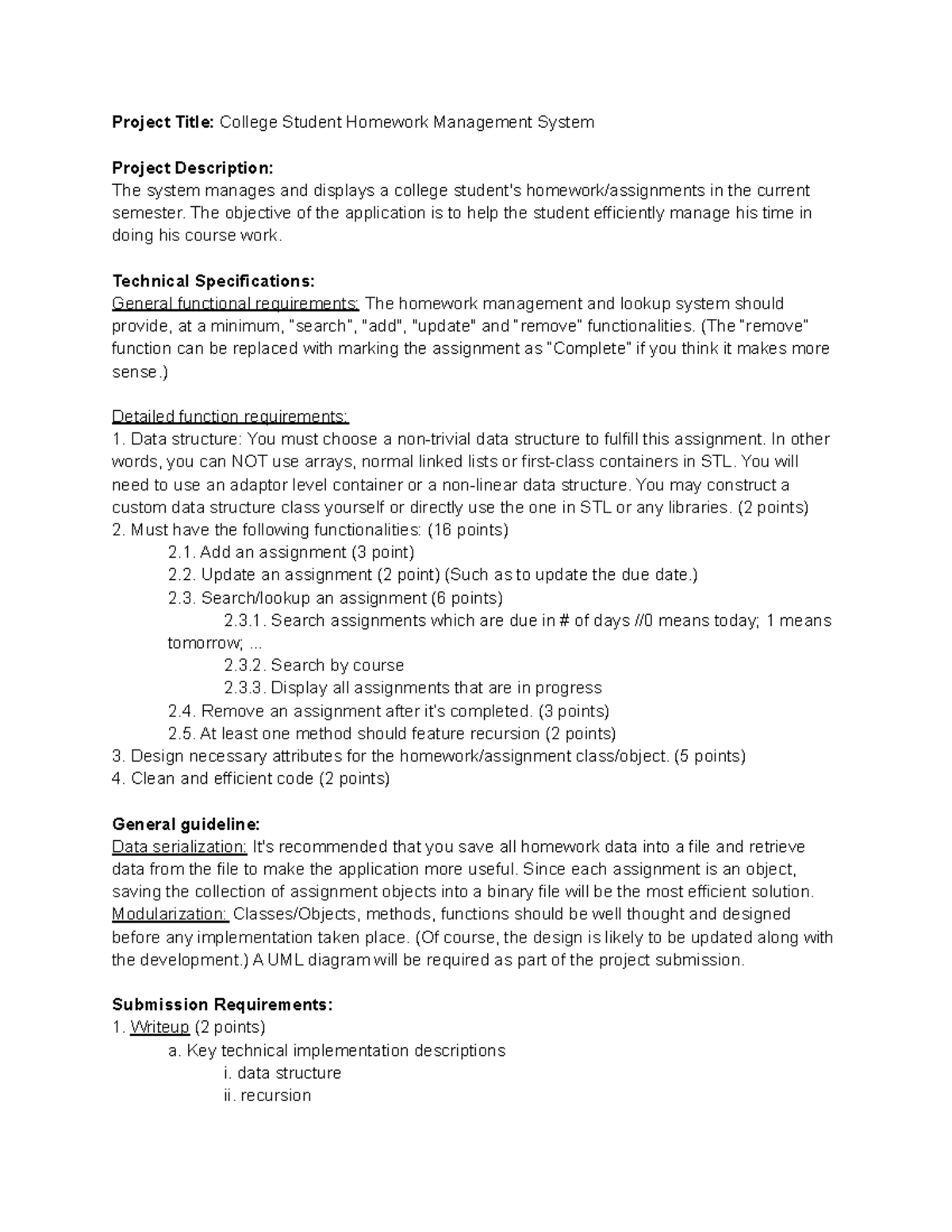 Project Title: College Student Homework Management System

Project Description:
The system manages and displays a college student's homework/assignments in the current semester. The objective of the application is to help the student efficiently manage his time in doing his course work.

Technical Specifications:
General functional requirements: The homework management and lookup system should provide, at a minimum, "search", "add", "update" and "remove" functionalities. (The "remove" function can be replaced with marking the assignment as "Complete" if you think it makes more sense.)

Detailed function requirements:
1. Data structure: You must choose a non-trivial data structure to fulfill this assignment. In other words, you can NOT use arrays, normal linked lists or first-class containers in STL. You will need to use an adaptor level container or a non-linear data structure. You may construct a custom data structure class yourself or directly use the one in STL or any libraries. (2 points)
2. Must have the following functionalities: (16 points)
2.1. Add an assignment (3 point)
2.2. Update an assignment (2 point) (Such as to update the due date.)
2.3. Search/lookup an assignment (6 points)
2.3.1. Search assignments which are due in # of days //0 means today; 1 means tomorrow; ...
2.3.2. Search by course
2.3.3. Display all assignments that are in progress
2.4. Remove an assignment after it's completed. (3 points)
2.5. At least one method should feature recursion (2 points)
3. Design necessary attributes for the homework/assignment class/object. (5 points)
4. Clean and efficient code (2 points)

General guideline:
Data serialization: It's recommended that you save all homework data into a file and retrieve data from the file to make the application more useful. Since each assignment is an object, saving the collection of assignment objects into a binary file will be the most efficient solution.
Modularization: Classes/Objects, methods, functions should be well thought and designed before any implementation taken place. (Of course, the design is likely to be updated along with the development.) A UML diagram will be required as part of the project submission.

Submission Requirements:
1. Writeup (2 points)
a. Key technical implementation descriptions
i. data structure
ii. recursion